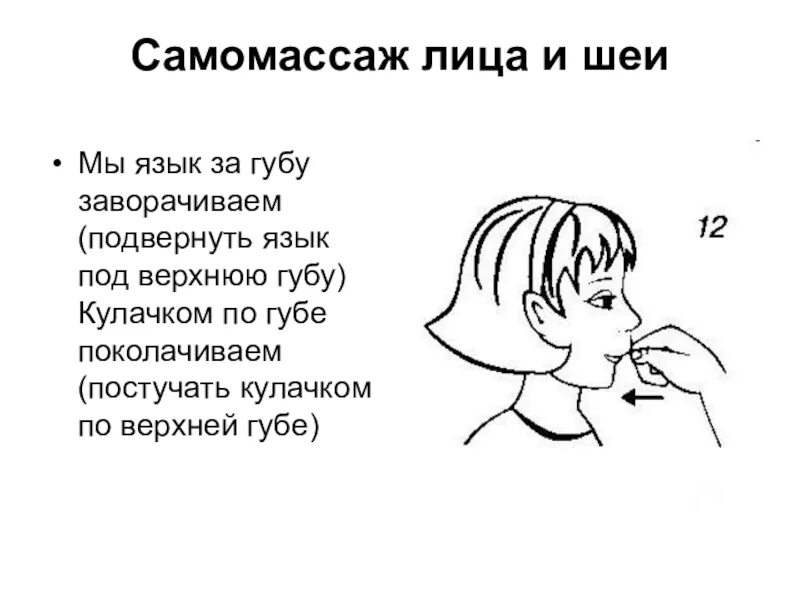 Самомассаж лица и шеи

• Мы язык за губу заворачиваем (подвернуть язык под верхнюю губу) Кулачком по губе поколачиваем (постучать кулачком по верхней губе)

12